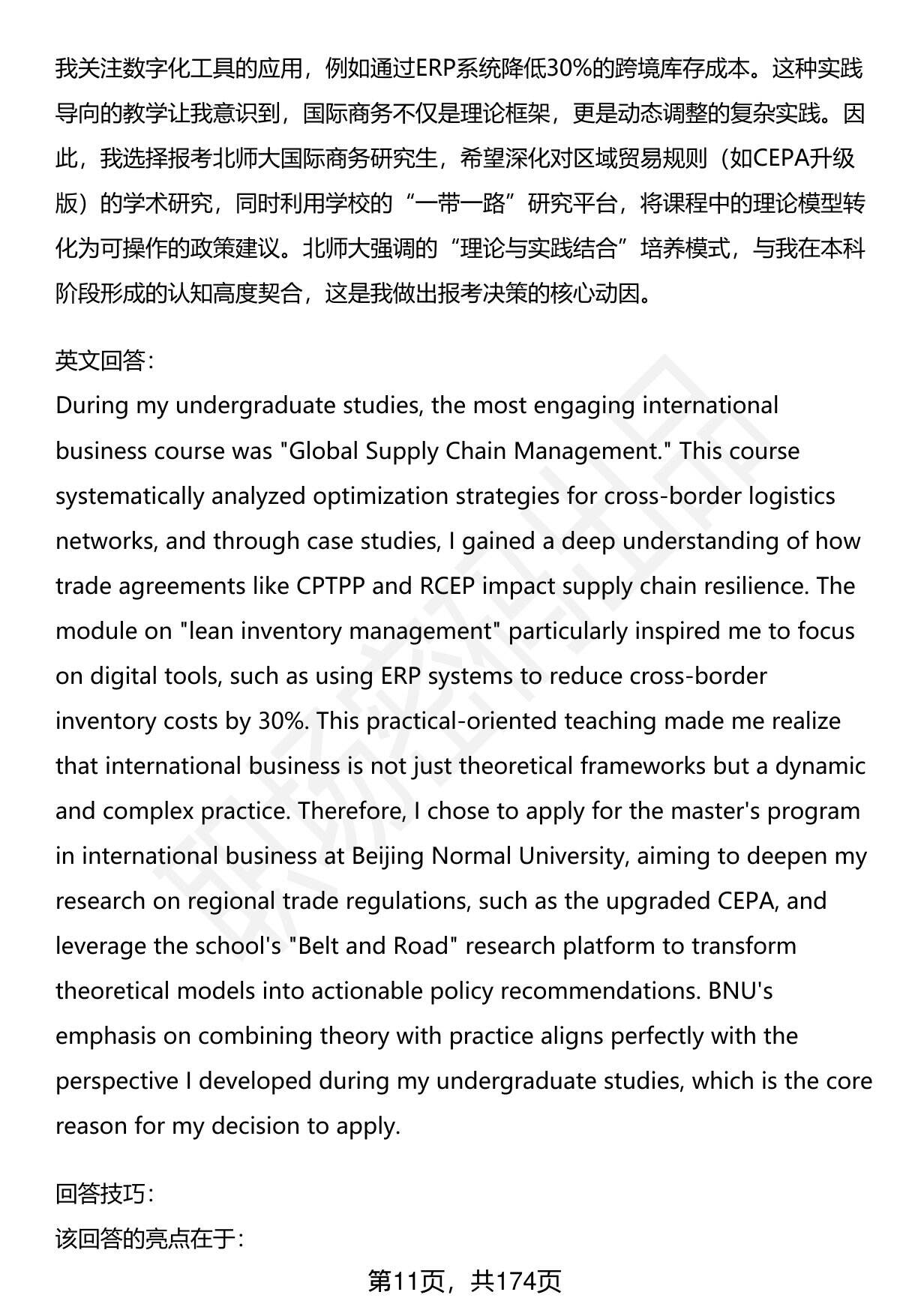 我关注数字化工具的应用，例如通过ERP系统降低30%的跨境库存成本。这种实践导向的教学让我意识到，国际商务不仅是理论框架，更是动态调整的复杂实践。因此，我选择报考北师大国际商务研究生，希望深化对区域贸易规则（如CEPA升级版）的学术研究，同时利用学校的“一带一路”研究平台，将课程中的理论模型转化为可操作的政策建议。北师大强调的“理论与实践结合”培养模式，与我在本科阶段形成的认知高度契合，这是我做出报考决策的核心动因。

英文回答：
During my undergraduate studies, the most engaging international business course was "Global Supply Chain Management." This course systematically analyzed optimization strategies for cross-border logistics networks, and through case studies, I gained a deep understanding of how trade agreements like CPTPP and RCEP impact supply chain resilience. The module on "lean inventory management" particularly inspired me to focus on digital tools, such as using ERP systems to reduce cross-border inventory costs by 30%. This practical-oriented teaching made me realize that international business is not just theoretical frameworks but a dynamic and complex practice. Therefore, I chose to apply for the master's program in international business at Beijing Normal University, aiming to deepen my research on regional trade regulations, such as the upgraded CEPA, and leverage the school's "Belt and Road" research platform to transform theoretical models into actionable policy recommendations. BNU's emphasis on combining theory with practice aligns perfectly with the perspective I developed during my undergraduate studies, which is the core reason for my decision to apply.

回答技巧：
该回答的亮点在于：

第11页，共174页